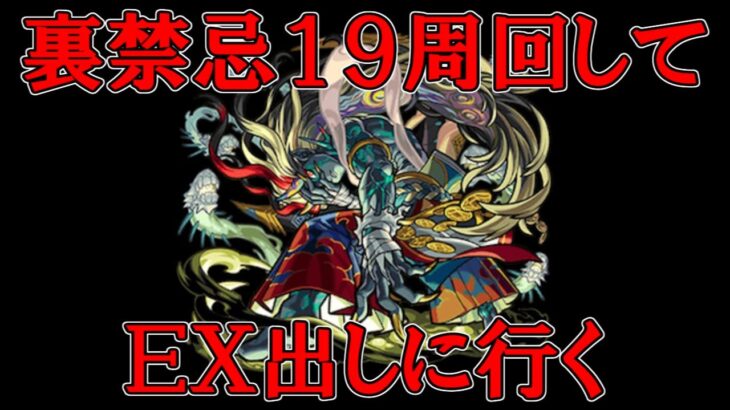 裏禁忌19周回して

EX出しに行く